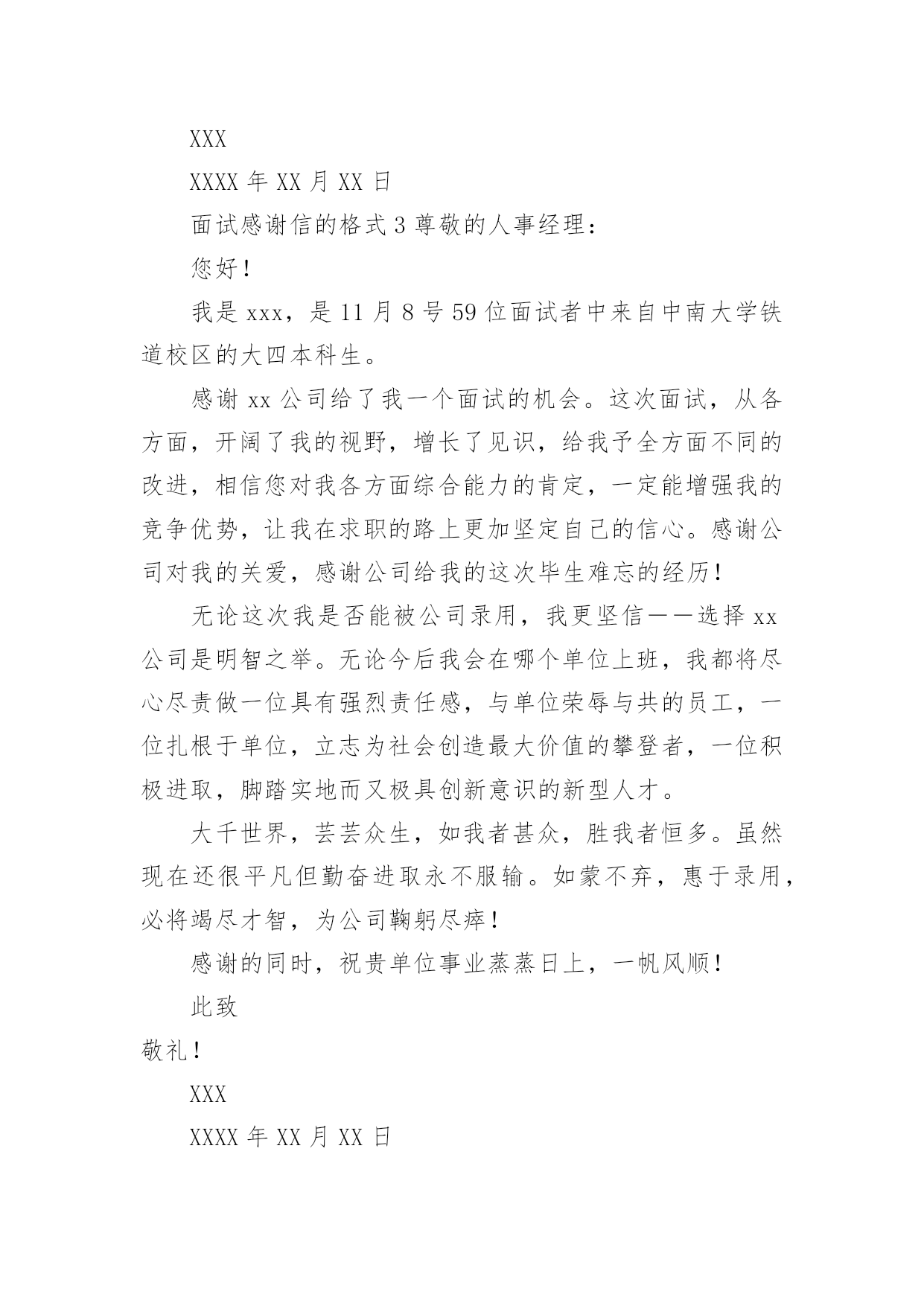 XXX

XXXX 年 XX 月 XX 日

面试感谢信的格式 3 尊敬的人事经理：

您好！

我是 xxx，是 11 月 8 号 59 位面试者中来自中南大学铁道校区的大四本科生。

感谢 xx 公司给了我一个面试的机会。这次面试，从各方面，开阔了我的视野，增长了见识，给我予全方面不同的改进，相信您对我各方面综合能力的肯定，一定能增强我的竞争优势，让我在求职的路上更加坚定自己的信心。感谢公司对我的关爱，感谢公司给我的这次毕生难忘的经历！

无论这次我是否能被公司录用，我更坚信——选择 xx 公司是明智之举。无论今后我会在哪个单位上班，我都将尽心尽责做一位具有强烈责任感，与单位荣辱与共的员工，一位扎根于单位，立志为社会创造最大价值的攀登者，一位积极进取，脚踏实地而又极具创新意识的新型人才。

大千世界，芸芸众生，如我者甚众，胜我者恒多。虽然现在还很平凡但勤奋进取永不服输。如蒙不弃，惠于录用，必将竭尽才智，为公司鞠躬尽瘁！

感谢的同时，祝贵单位事业蒸蒸日上，一帆风顺！

此致

敬礼！

XXX

XXXX 年 XX 月 XX 日